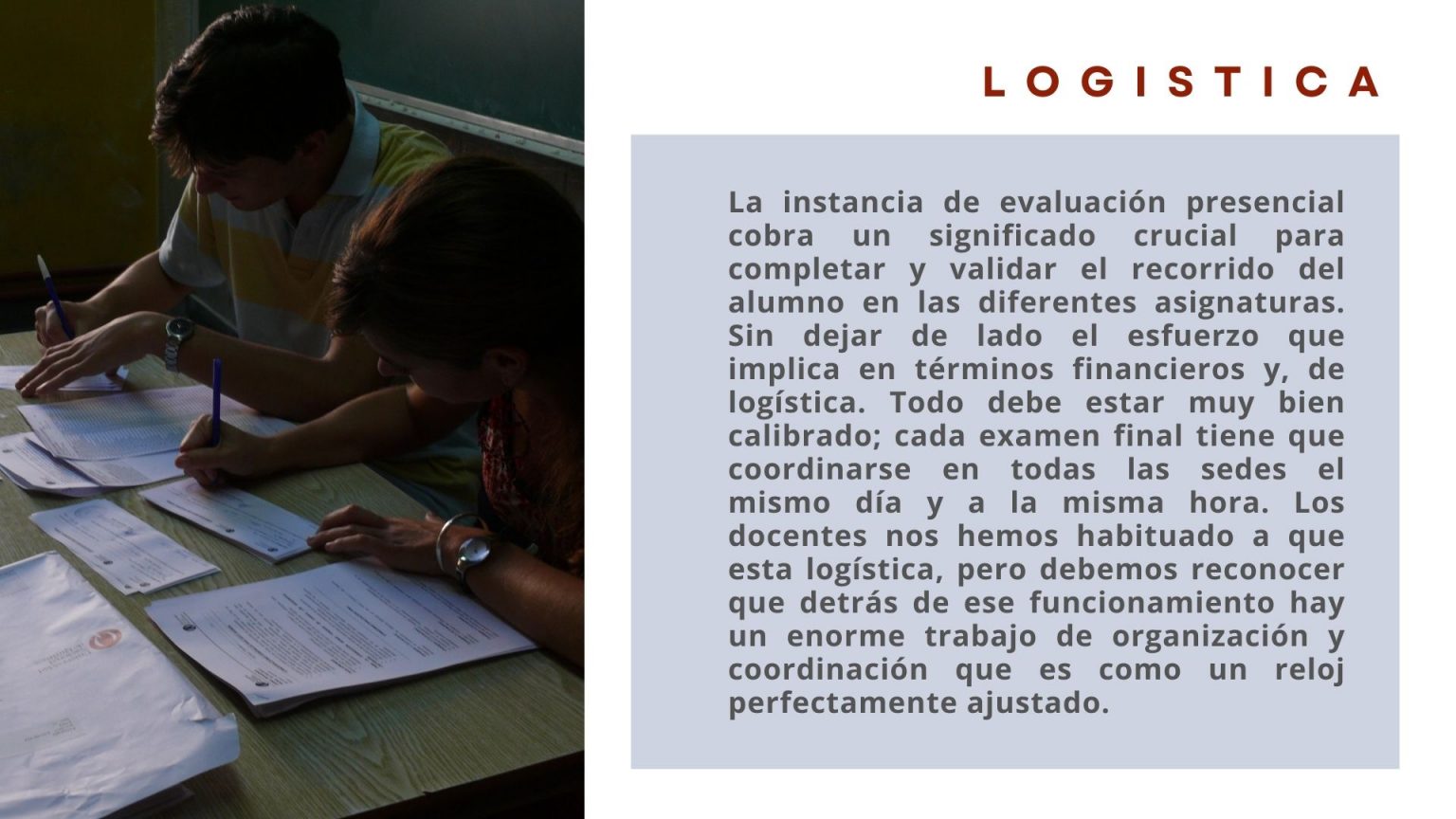 LOGISTICA

La instancia de evaluación presencial cobra un significado crucial para completar y validar el recorrido del alumno en las diferentes asignaturas. Sin dejar de lado el esfuerzo que implica en términos financieros y, de logística. Todo debe estar muy bien calibrado; cada examen final tiene que coordinarse en todas las sedes el mismo día y a la misma hora. Los docentes nos hemos habituado a que esta logística, pero debemos reconocer que detrás de ese funcionamiento hay un enorme trabajo de organización y coordinación que es como un reloj perfectamente ajustado.